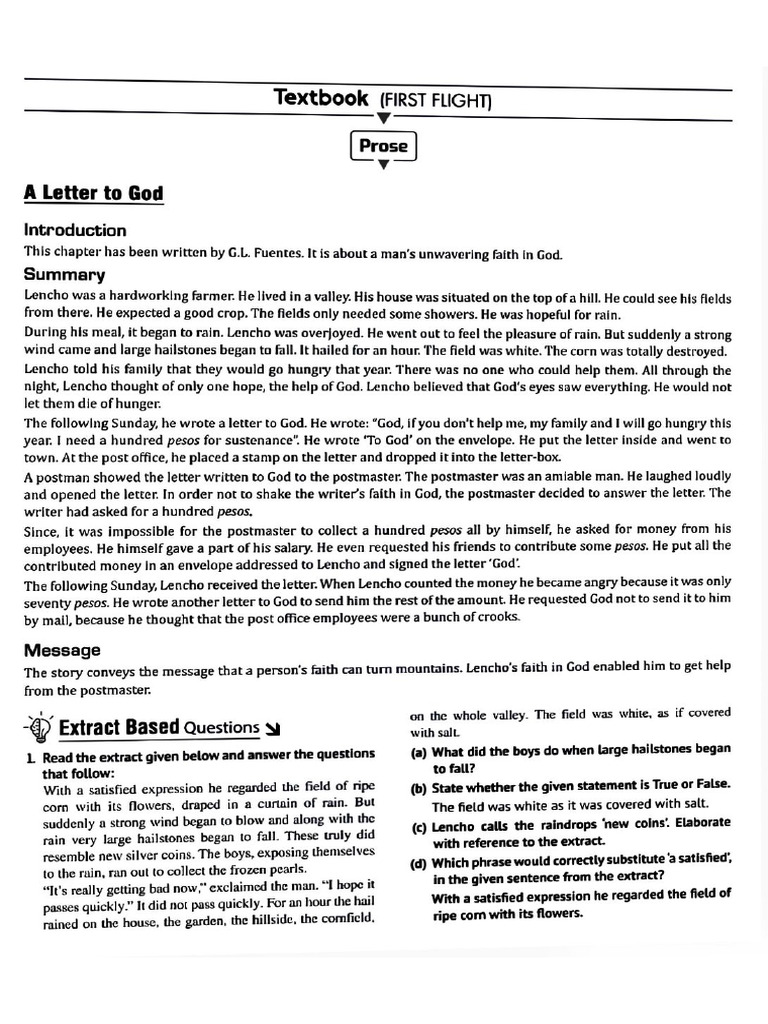 Textbook (FIRST FLIGHT)

Prose

A Letter to God

Introduction

This chapter has been written by G.L. Fuentes. It is about a man's unwavering faith in God.

Summary

Lencho was a hardworking farmer. He lived in a valley. His house was situated on the top of a hill. He could see his fields from there. He expected a good crop. The fields only needed some showers. He was hopeful for rain.

During his meal, it began to rain. Lencho was overjoyed. He went out to feel the pleasure of rain. But suddenly a strong wind came and large hailstones began to fall. It hailed for an hour. The field was white. The corn was totally destroyed.

Lencho told his family that they would go hungry that year. There was no one who could help them. All through the night, Lencho thought of only one hope, the help of God. Lencho believed that God's eyes saw everything. He would not let them die of hunger.

The following Sunday, he wrote a letter to God. He wrote: "God, if you don't help me, my family and I will go hungry this year. I need a hundred pesos for sustenance". He wrote 'To God' on the envelope. He put the letter inside and went to town. At the post office, he placed a stamp on the letter and dropped it into the letter-box.

A postman showed the letter written to God to the postmaster. The postmaster was an amiable man. He laughed loudly and opened the letter. In order not to shake the writer's faith in God, the postmaster decided to answer the letter. The writer had asked for a hundred pesos.

Since, it was impossible for the postmaster to collect a hundred pesos all by himself, he asked for money from his employees. He himself gave a part of his salary. He even requested his friends to contribute some pesos. He put all the contributed money in an envelope addressed to Lencho and signed the letter 'God'.

The following Sunday, Lencho received the letter. When Lencho counted the money he became angry because it was only seventy pesos. He wrote another letter to God to send him the rest of the amount. He requested God not to send it to him by mail, because he thought that the post office employees were a bunch of crooks.

Message

The story conveys the message that a person's faith can turn mountains. Lencho's faith in God enabled him to get help from the postmaster.

Extract Based Questions

1. Read the extract given below and answer the questions that follow:

With a satisfied expression he regarded the field of ripe corn with its flowers, draped in a curtain of rain. But suddenly a strong wind began to blow and along with the rain very large hailstones began to fall. These truly did resemble new silver coins. The boys, exposing themselves to the rain, ran out to collect the frozen pearls.

"It's really getting bad now," exclaimed the man. "I hope it passes quickly." It did not pass quickly. For an hour the hail rained on the house, the garden, the hillside, the cornfield, on the whole valley. The field was white, as if covered with salt.

(a) What did the boys do when large hailstones began to fall?

(b) State whether the given statement is True or False. The field was white as it was covered with salt.

(c) Lencho calls the raindrops 'new coins'. Elaborate with reference to the extract.

(d) Which phrase would correctly substitute 'a satisfied', in the given sentence from the extract?

With a satisfied expression he regarded the field of ripe corn with its flowers.